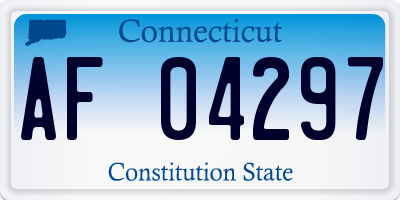 Connecticut

AF 04297

Constitution State